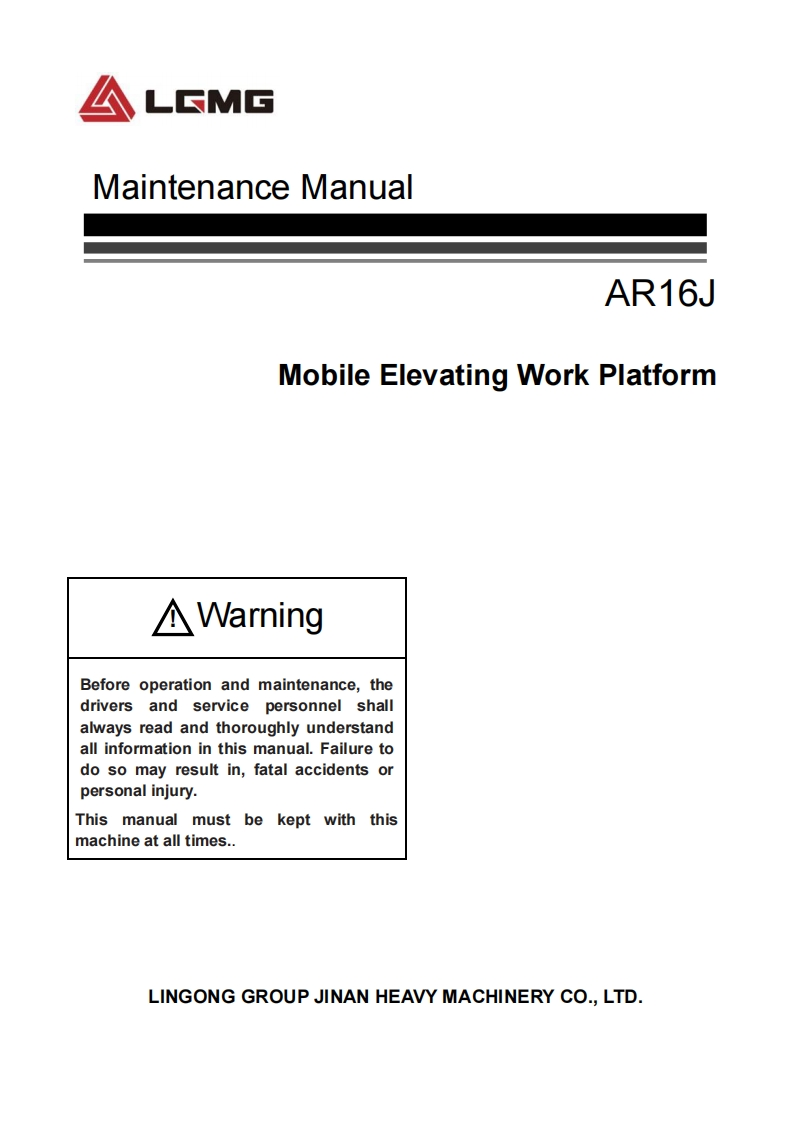 LGMG

Maintenance Manual

AR16J

Mobile Elevating Work Platform

Warning

Before operation and maintenance, the drivers and service personnel shall always read and thoroughly understand all information in this manual. Failure to do so may result in, fatal accidents or personal injury.

This manual must be kept with this machine at all times..

LINGONG GROUP JINAN HEAVY MACHINERY CO., LTD.